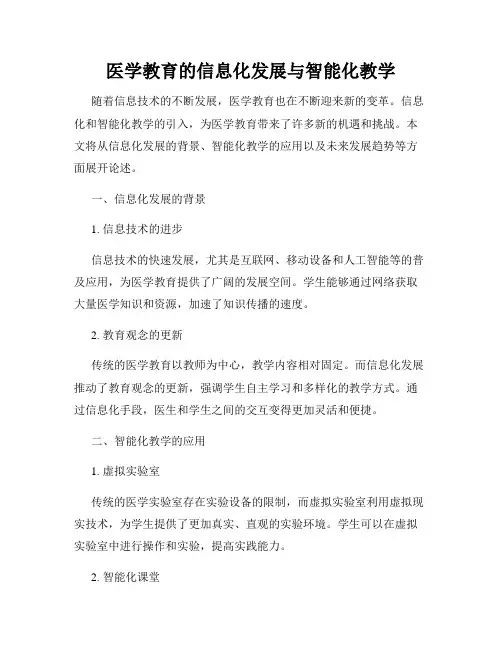 医学教育的信息化发展与智能化教学

随着信息技术的不断发展，医学教育也在不断迎来新的变革。信息化和智能化教学的引入，为医学教育带来了许多新的机遇和挑战。本文将从信息化发展的背景、智能化教学的应用以及未来发展趋势等方面展开论述。

一、信息化发展的背景

1. 信息技术的进步

信息技术的快速发展，尤其是互联网、移动设备和人工智能等的普及应用，为医学教育提供了广阔的发展空间。学生能够通过网络获取大量医学知识和资源，加速了知识传播的速度。

2. 教育观念的更新

传统的医学教育以教师为中心，教学内容相对固定。而信息化发展推动了教育观念的更新，强调学生自主学习和多样化的教学方式。通过信息化手段，医生和学生之间的交互变得更加灵活和便捷。

二、智能化教学的应用

1. 虚拟实验室

传统的医学实验室存在实验设备的限制，而虚拟实验室利用虚拟现实技术，为学生提供了更加真实、直观的实验环境。学生可以在虚拟实验室中进行操作和实验，提高实践能力。

2. 智能化课堂